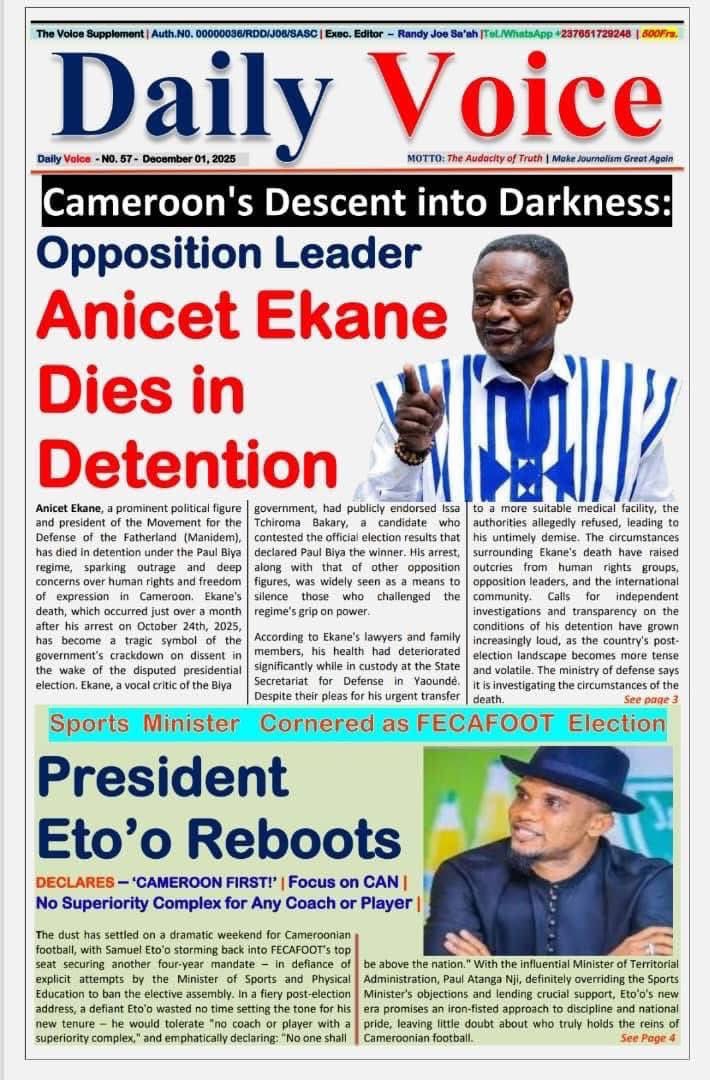 The Voice Supplement | Auth.N0. 00000036/RDD/J06/SASC | Exec. Editor – Randy Joe Sa'ah |Tel./WhatsApp +237651729248 | 500Frs.

Daily Voice

Daily Voice - N0. 57 - December 01, 2025

MOTTO: The Audacity of Truth | Make Journalism Great Again

Cameroon's Descent into Darkness:

Opposition Leader

Anicet Ekane Dies in Detention

Anicet Ekane, a prominent political figure and president of the Movement for the Defense of the Fatherland (Manidem), has died in detention under the Paul Biya regime, sparking outrage and deep concerns over human rights and freedom of expression in Cameroon. Ekane's death, which occurred just over a month after his arrest on October 24th, 2025, has become a tragic symbol of the government's crackdown on dissent in the wake of the disputed presidential election. Ekane, a vocal critic of the Biya government, had publicly endorsed Issa Tchiroma Bakary, a candidate who contested the official election results that declared Paul Biya the winner. His arrest, along with that of other opposition figures, was widely seen as a means to silence those who challenged the regime's grip on power.

According to Ekane's lawyers and family members, his health had deteriorated significantly while in custody at the State Secretariat for Defense in Yaoundé. Despite their pleas for his urgent transfer to a more suitable medical facility, the authorities allegedly refused, leading to his untimely demise. The circumstances surrounding Ekane's death have raised outcries from human rights groups, opposition leaders, and the international community. Calls for independent investigations and transparency on the conditions of his detention have grown increasingly loud, as the country's post-election landscape becomes more tense and volatile. The ministry of defense says it is investigating the circumstances of the death. See page 3

Sports Minister Cornered as FECAFOOT Election

President Eto'o Reboots

DECLARES – 'CAMEROON FIRST!' | Focus on CAN | No Superiority Complex for Any Coach or Player |

The dust has settled on a dramatic weekend for Cameroonian football, with Samuel Eto'o storming back into FECAFOOT's top seat securing another four-year mandate – in defiance of explicit attempts by the Minister of Sports and Physical Education to ban the elective assembly. In a fiery post-election address, a defiant Eto'o wasted no time setting the tone for his new tenure – he would tolerate "no coach or player with a superiority complex," and emphatically declaring: "No one shall be above the nation." With the influential Minister of Territorial Administration, Paul Atanga Nji, definitely overriding the Sports Minister's objections and lending crucial support, Eto'o's new era promises an iron-fisted approach to discipline and national pride, leaving little doubt about who truly holds the reins of Cameroonian football. See Page 4